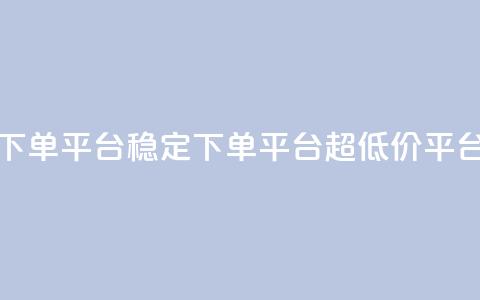 下单平台稳定下单平台超低价平台